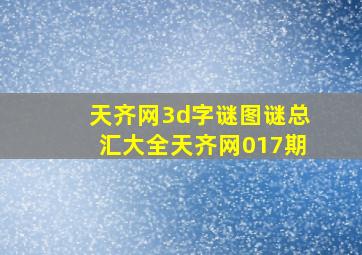 天齐网3d字谜图谜总汇大全天齐网017期